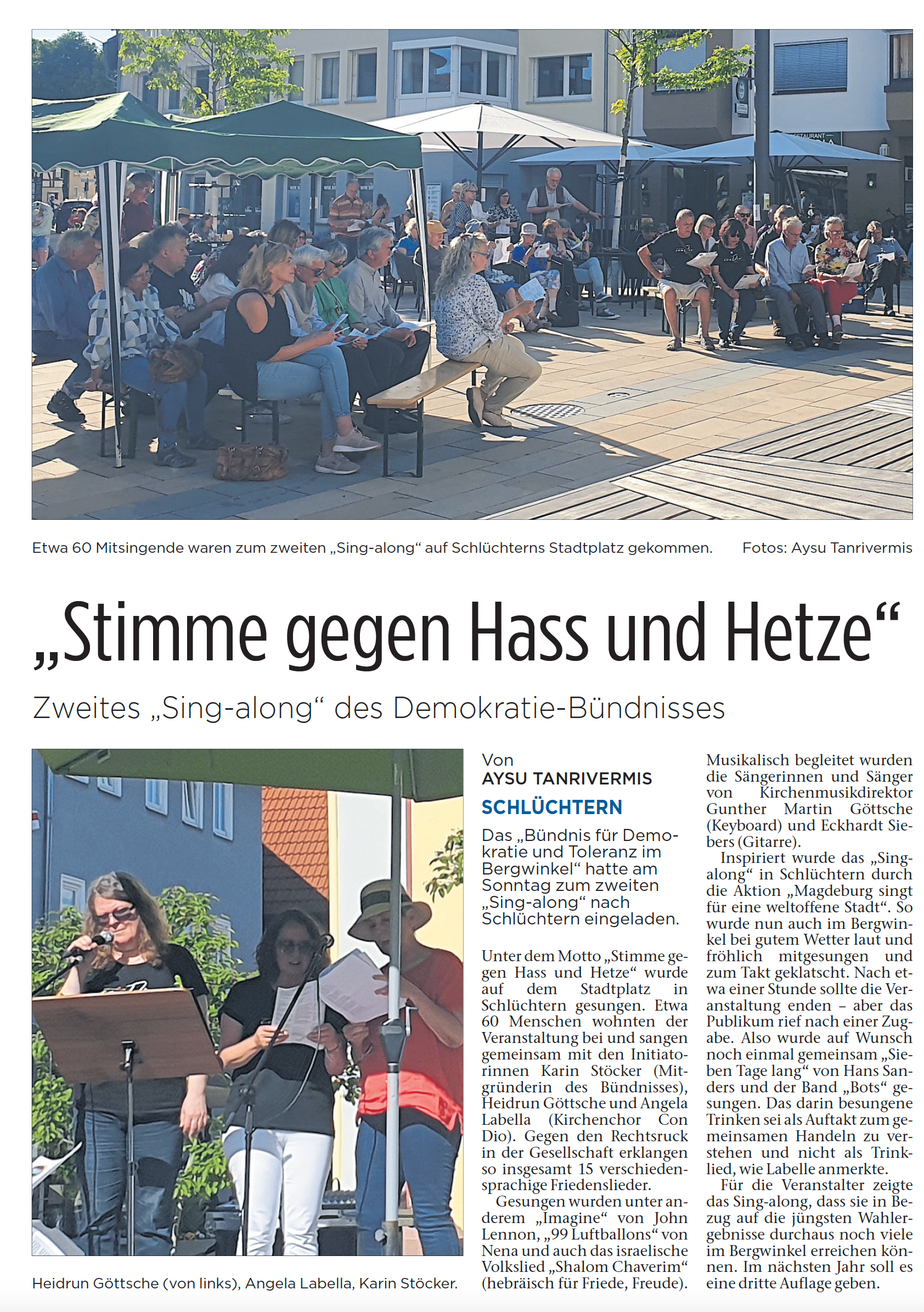 Etwa 60 Mitsingende waren zum zweiten „Sing-along“ auf Schlüchterns Stadtplatz gekommen. Fotos: Aysu Tanrivermis

„Stimme gegen Hass und Hetze“

Zweites „Sing-along“ des Demokratie-Bündnisses

Heidrun Göttsche (von links), Angela Labella, Karin Stöcker.

Von
AYSU TANRIVERMIS

SCHLÜCHTERN

Das „Bündnis für Demokratie und Toleranz im Bergwinkel“ hatte am Sonntag zum zweiten „Sing-along“ nach Schlüchtern eingeladen.

Unter dem Motto „Stimme gegen Hass und Hetze“ wurde auf dem Stadtplatz in Schlüchtern gesungen. Etwa 60 Menschen wohnten der Veranstaltung bei und sangen gemeinsam mit den Initiatorinnen Karin Stöcker (Mitgründerin des Bündnisses), Heidrun Göttsche und Angela Labella (Kirchenchor Con Dio). Gegen den Rechtsruck in der Gesellschaft erklangen so insgesamt 15 verschiedensprachige Friedenslieder.

Gesungen wurden unter anderem „Imagine“ von John Lennon, „99 Luftballons“ von Nena und auch das israelische Volkslied „Shalom Chaverim“ (hebräisch für Friede, Freude).

Musikalisch begleitet wurden die Sängerinnen und Sänger von Kirchenmusikdirektor Gunther Martin Göttsche (Keyboard) und Eckhardt Siebers (Gitarre).

Inspiriert wurde das „Sing-along“ in Schlüchtern durch die Aktion „Magdeburg singt für eine weltoffene Stadt“. So wurde nun auch im Bergwinkel bei gutem Wetter laut und fröhlich mitgesungen und zum Takt geklatscht. Nach etwa einer Stunde sollte die Veranstaltung enden – aber das Publikum rief nach einer Zugabe. Also wurde auf Wunsch noch einmal gemeinsam „Sieben Tage lang“ von Hans Sanders und der Band „Bots“ gesungen. Das darin besungene Trinken sei als Auftakt zum gemeinsamen Handeln zu verstehen und nicht als Trinklied, wie Labelle anmerkte.

Für die Veranstalter zeigte das Sing-along, dass sie in Bezug auf die jüngsten Wahlergebnisse durchaus noch viele im Bergwinkel erreichen können. Im nächsten Jahr soll es eine dritte Auflage geben.